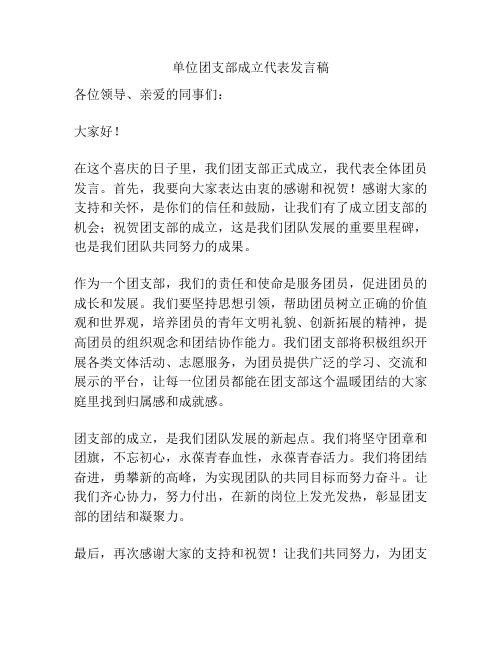 单位团支部成立代表发言稿

各位领导、亲爱的同事们：

大家好！

在这个喜庆的日子里，我们团支部正式成立，我代表全体团员发言。首先，我要向大家表达由衷的感谢和祝贺！感谢大家的支持和关怀，是你们的信任和鼓励，让我们有了成立团支部的机会；祝贺团支部的成立，这是我们团队发展的重要里程碑，也是我们团队共同努力的成果。

作为一个团支部，我们的责任和使命是服务团员，促进团员的成长和发展。我们要坚持思想引领，帮助团员树立正确的价值观和世界观，培养团员的青年文明礼貌、创新拓展的精神，提高团员的组织观念和团结协作能力。我们团支部将积极组织开展各类文体活动、志愿服务，为团员提供广泛的学习、交流和展示的平台，让每一位团员都能在团支部这个温暖团结的大家庭里找到归属感和成就感。

团支部的成立，是我们团队发展的新起点。我们将坚守团章和团旗，不忘初心，永葆青春血性，永葆青春活力。我们将团结奋进，勇攀新的高峰，为实现团队的共同目标而努力奋斗。让我们齐心协力，努力付出，在新的岗位上发光发热，彰显团支部的团结和凝聚力。

最后，再次感谢大家的支持和祝贺！让我们共同努力，为团支